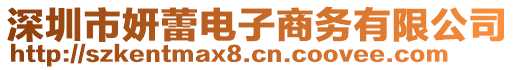 深圳市妍蕾电子商务有限公司
http://szkentmax8.cn.coovee.com